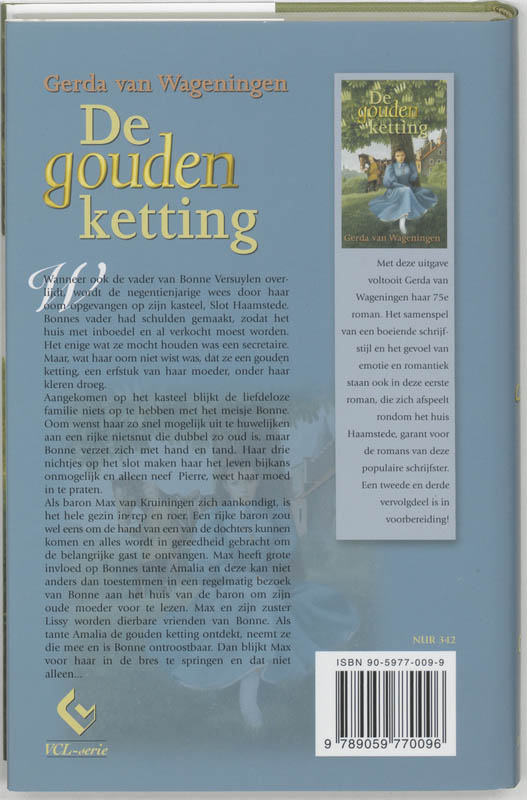 Gerda van Wageningen

De gouden ketting

Wanneer ook de vader van Bonne Versuylen overlijdt, wordt de negentienjarige wees door haar oom opgevangen op zijn kasteel, Slot Haamstede. Bonnes vader had schulden gemaakt, zodat het huis met inboedel en al verkocht moest worden. Het enige wat ze mocht houden was een secretaire. Maar, wat haar oom niet wist was, dat ze een gouden ketting, een erfstuk van haar moeder, onder haar kleren droeg.
Aangekomen op het kasteel blijkt de liefdeloze familie niets op te hebben met het meisje Bonne. Oom wenst haar zo snel mogelijk uit te huwelijken aan een rijke nietsnut die dubbel zo oud is, maar Bonne verzet zich met hand en tand. Haar drie nichtjes op het slot maken haar het leven bijkans onmogelijk en alleen neef Pierre, weet haar moed in te praten.
Als baron Max van Kruiningen zich aankondigt, is het hele gezin in rep en roer. Een rijke baron zou wel eens om de hand van een van de dochters kunnen komen en alles wordt in gereedheid gebracht om de belangrijke gast te ontvangen. Max heeft grote invloed op Bonnes tante Amalia en deze kan niet anders dan toestemmen in een regelmatig bezoek van Bonne aan het huis van de baron om zijn oude moeder voor te lezen. Max en zijn zuster Lissy worden dierbare vrienden van Bonne. Als tante Amalia de gouden ketting ontdekt, neemt ze die mee en is Bonne ontroostbaar. Dan blijkt Max voor haar in de bres te springen en dat niet alleen...

VCL-serie

De gouden ketting
Gerda van Wageningen

Met deze uitgave voltooit Gerda van Wageningen haar 75e roman. Het samenspel van een boeiende schrijfstijl en het gevoel van emotie en romantiek staan ook in deze eerste roman, die zich afspeelt rondom het huis Haamstede, garant voor de romans van deze populaire schrijfster. Een tweede en derde vervolgdeel is in voorbereiding!

NUR 342

ISBN 90-5977-009-9

9 789059 770096